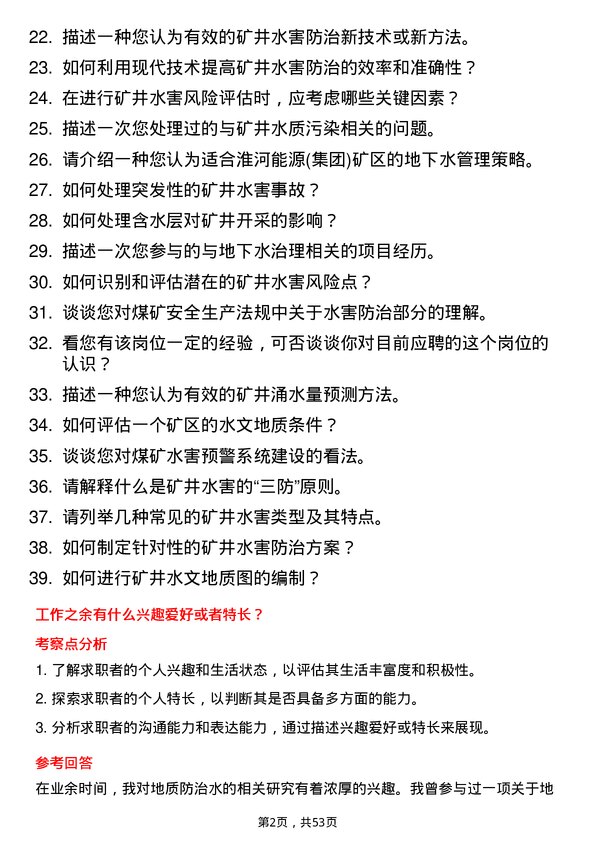 22. 描述一种您认为有效的矿井水害防治新技术或新方法。
23. 如何利用现代技术提高矿井水害防治的效率和准确性？
24. 在进行矿井水害风险评估时，应考虑哪些关键因素？
25. 描述一次您处理过的与矿井水质污染相关的问题。
26. 请介绍一种您认为适合淮河能源(集团)矿区的地下水管理策略。
27. 如何处理突发性的矿井水害事故？
28. 如何处理含水层对矿井开采的影响？
29. 描述一次您参与的与地下水治理相关的项目经历。
30. 如何识别和评估潜在的矿井水害风险点？
31. 谈谈您对煤矿安全生产法规中关于水害防治部分的理解。
32. 看您有该岗位一定的经验，可否谈谈你对目前应聘的这个岗位的认识？
33. 描述一种您认为有效的矿井涌水量预测方法。
34. 如何评估一个矿区的水文地质条件？
35. 谈谈您对煤矿水害预警系统建设的看法。
36. 请解释什么是矿井水害的“三防”原则。
37. 请列举几种常见的矿井水害类型及其特点。
38. 如何制定针对性的矿井水害防治方案？
39. 如何进行矿井水文地质图的编制？

工作之余有什么兴趣爱好或者特长？

考察点分析

1. 了解求职者的个人兴趣和生活状态，以评估其生活丰富度和积极性。
2. 探索求职者的个人特长，以判断其是否具备多方面的能力。
3. 分析求职者的沟通能力和表达能力，通过描述兴趣爱好或特长来展现。

参考回答

在业余时间，我对地质防治水的相关研究有着浓厚的兴趣。我曾参与过一项关于地

第2页，共53页